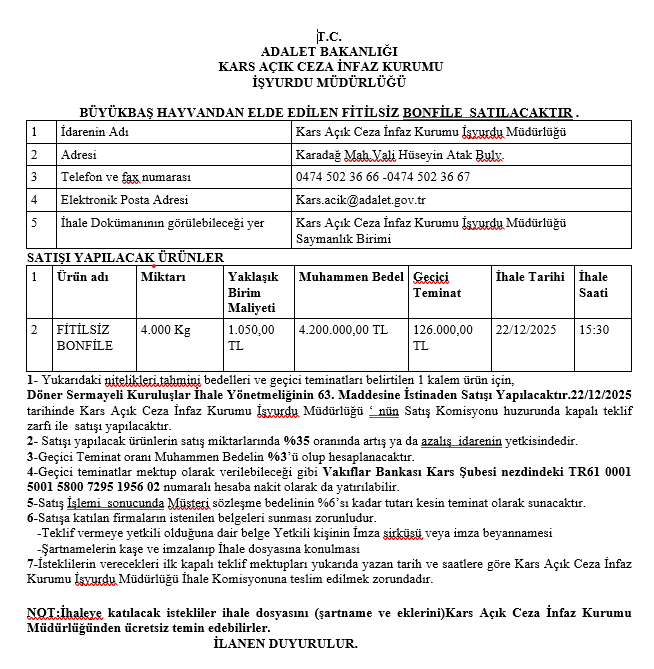 T.C.
ADALET BAKANLIĞI
KARS AÇIK CEZA İNFAZ KURUMU
İŞYURDU MÜDÜRLÜĞÜ

BÜYÜKBAŞ HAYVANDAN ELDE EDİLEN FİTİLSİZ BONFİLE SATILACAKTIR .

| 1 | İdarenin Adı | Kars Açık Ceza İnfaz Kurumu İşyurdu Müdürlüğü |
|---|---|---|
| 2 | Adresi | Karadağ Mah.Vali Hüseyin Atak Bulv. |
| 3 | Telefon ve fax numarası | 0474 502 36 66 -0474 502 36 67 |
| 4 | Elektronik Posta Adresi | Kars.acik@adalet.gov.tr |
| 5 | İhale Dokümanının görülebileceği yer | Kars Açık Ceza İnfaz Kurumu İşyurdu Müdürlüğü Saymanlık Birimi |

SATIŞI YAPILACAK ÜRÜNLER

| 1 | Ürün adı | Miktarı | Yaklaşık Birim Maliyeti | Muhammen Bedel | Geçici Teminat | İhale Tarihi | İhale Saati |
|---|---|---|---|---|---|---|---|
| 2 | FİTİLSİZ BONFİLE | 4.000 Kg | 1.050,00 TL | 4.200.000,00 TL | 126.000,00 TL | 22/12/2025 | 15:30 |

1- Yukarıdaki nitelikleri,tahmini bedelleri ve geçici teminatları belirtilen 1 kalem ürün için, Döner Sermayeli Kuruluşlar İhale Yönetmeliğinin 63. Maddesine İstinaden Satışı Yapılacaktır.22/12/2025 tarihinde Kars Açık Ceza İnfaz Kurumu İşyurdu Müdürlüğü ' nün Satış Komisyonu huzurunda kapalı teklif zarfı ile satışı yapılacaktır.
2- Satışı yapılacak ürünlerin satış miktarlarında %35 oranında artış ya da azalış idarenin yetkisindedir.
3-Geçici Teminat oranı Muhammen Bedelin %3'ü olup hesaplanacaktır.
4-Geçici teminatlar mektup olarak verilebileceği gibi Vakıflar Bankası Kars Şubesi nezdindeki TR61 0001 5001 5800 7295 1956 02 numaralı hesaba nakit olarak da yatırılabilir.
5-Satış İşlemi sonucunda Müşteri sözleşme bedelinin %6'sı kadar tutarı kesin teminat olarak sunacaktır.
6-Satışa katılan firmaların istenilen belgeleri sunması zorunludur.
-Teklif vermeye yetkili olduğuna dair belge Yetkili kişinin İmza sirküsü veya imza beyannamesi
-Şartnamelerin kaşe ve imzalanıp İhale dosyasına konulması
7-İsteklilerin verecekleri ilk kapalı teklif mektupları yukarıda yazan tarih ve saatlere göre Kars Açık Ceza İnfaz Kurumu İşyurdu Müdürlüğü İhale Komisyonuna teslim edilmek zorundadır.

NOT:İhaleye katılacak istekliler ihale dosyasını (şartname ve eklerini)Kars Açık Ceza İnfaz Kurumu Müdürlüğünden ücretsiz temin edebilirler.
İLANEN DUYURULUR.